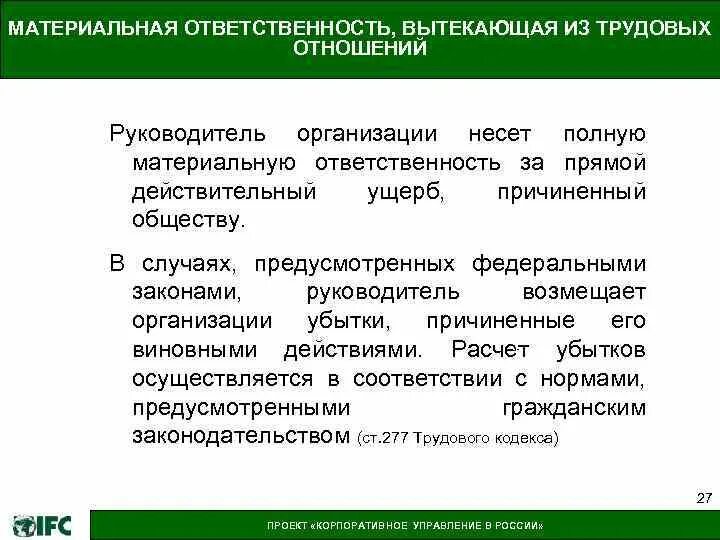 МАТЕРИАЛЬНАЯ ОТВЕТСТВЕННОСТЬ, ВЫТЕКАЮЩАЯ ИЗ ТРУДОВЫХ ОТНОШЕНИЙ

Руководитель организации несет полную материальную ответственность за прямой действительный ущерб, причиненный обществу.

В случаях, предусмотренных федеральными законами, руководитель возмещает организации убытки, причиненные его виновными действиями. Расчет убытков осуществляется в соответствии с нормами, предусмотренными гражданским законодательством (ст.277 Трудового кодекса)

27

IFC

ПРОЕКТ «КОРПОРАТИВНОЕ УПРАВЛЕНИЕ В РОССИИ»